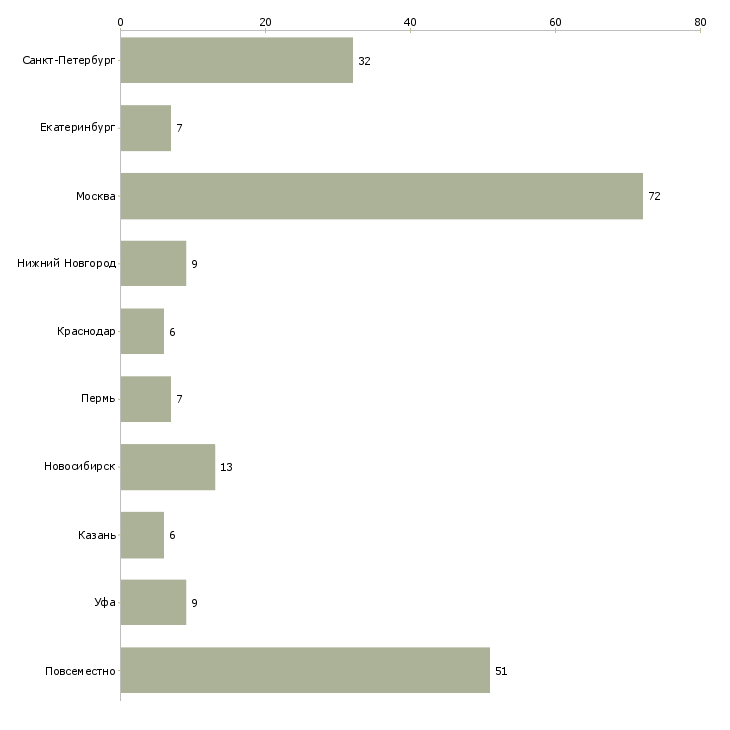 0
20
40
60
80

Санкт-Петербург 32
Екатеринбург 7
Москва 72
Нижний Новгород 9
Краснодар 6
Пермь 7
Новосибирск 13
Казань 6
Уфа 9
Повсеместно 51